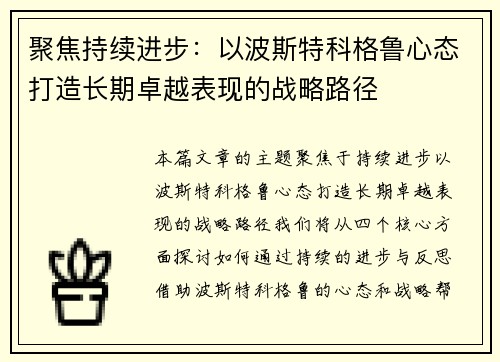 聚焦持续进步：以波斯特科格鲁心态打造长期卓越表现的战略路径

本篇文章的主题聚焦于持续进步以波斯特科格鲁心态打造长期卓越表现的战略路径我们将从四个核心方面探讨如何通过持续的进步与反思借助波斯特科格鲁的心态和战略帮